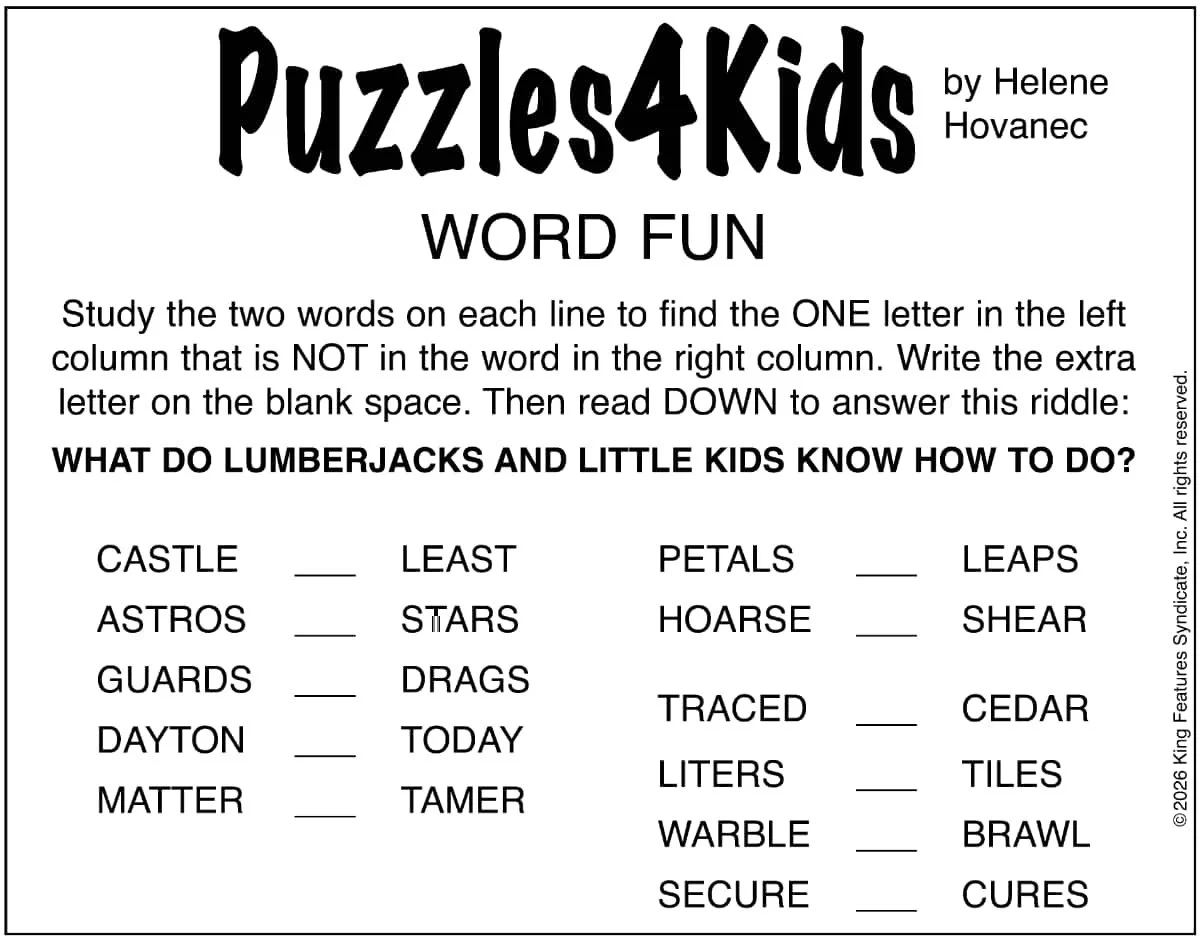 Puzzles4Kids by Helene Hovanec

WORD FUN

Study the two words on each line to find the ONE letter in the left column that is NOT in the word in the right column. Write the extra letter on the blank space. Then read DOWN to answer this riddle:

WHAT DO LUMBERJACKS AND LITTLE KIDS KNOW HOW TO DO?

CASTLE ___ LEAST
ASTROS ___ STARS
GUARDS ___ DRAGS
DAYTON ___ TODAY
MATTER ___ TAMER

PETALS ___ LEAPS
HOARSE ___ SHEAR
TRACED ___ CEDAR
LITERS ___ TILES
WARBLE ___ BRAWL
SECURE ___ CURES

© 2026 King Features Syndicate, Inc. All rights reserved.